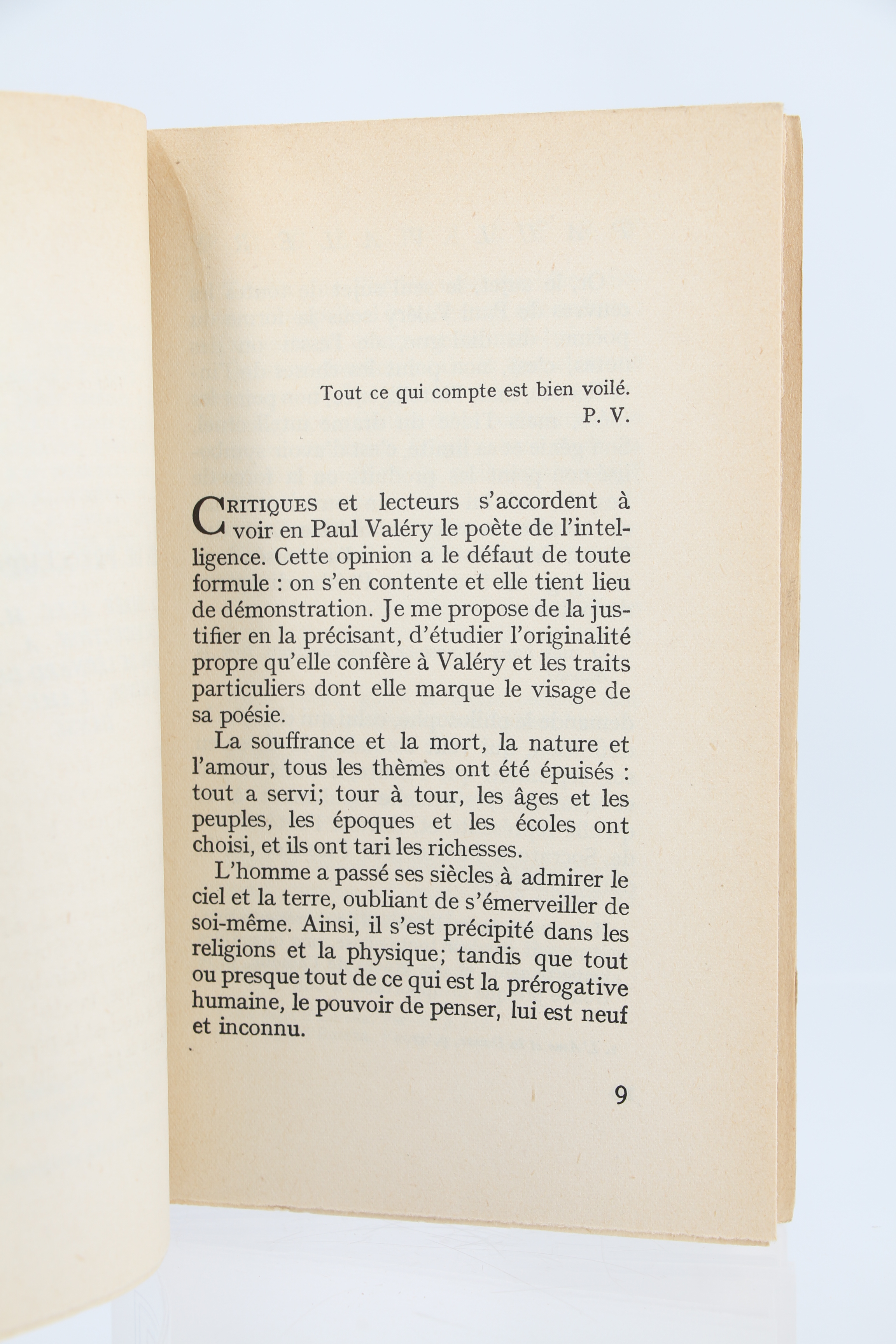 Tout ce qui compte est bien voilé.
P. V.

CRITIQUES et lecteurs s'accordent à voir en Paul Valéry le poète de l'intelligence. Cette opinion a le défaut de toute formule : on s'en contente et elle tient lieu de démonstration. Je me propose de la justifier en la précisant, d'étudier l'originalité propre qu'elle confère à Valéry et les traits particuliers dont elle marque le visage de sa poésie.

La souffrance et la mort, la nature et l'amour, tous les thèmes ont été épuisés : tout a servi; tour à tour, les âges et les peuples, les époques et les écoles ont choisi, et ils ont tari les richesses.

L'homme a passé ses siècles à admirer le ciel et la terre, oubliant de s'émerveiller de soi-même. Ainsi, il s'est précipité dans les religions et la physique; tandis que tout ou presque tout de ce qui est la prérogative humaine, le pouvoir de penser, lui est neuf et inconnu.

9